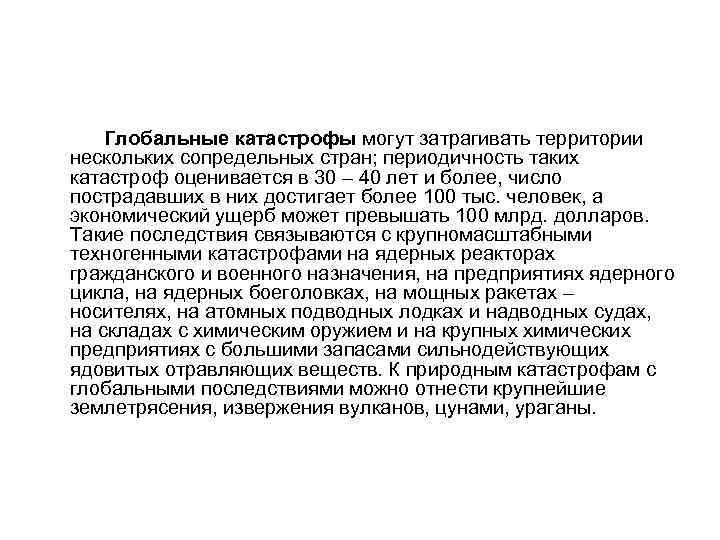 Глобальные катастрофы могут затрагивать территории нескольких сопредельных стран; периодичность таких катастроф оценивается в 30 – 40 лет и более, число пострадавших в них достигает более 100 тыс. человек, а экономический ущерб может превышать 100 млрд. долларов. Такие последствия связываются с крупномасштабными техногенными катастрофами на ядерных реакторах гражданского и военного назначения, на предприятиях ядерного цикла, на ядерных боеголовках, на мощных ракетах – носителях, на атомных подводных лодках и надводных судах, на складах с химическим оружием и на крупных химических предприятиях с большими запасами сильнодействующих ядовитых отравляющих веществ. К природным катастрофам с глобальными последствиями можно отнести крупнейшие землетрясения, извержения вулканов, цунами, ураганы.